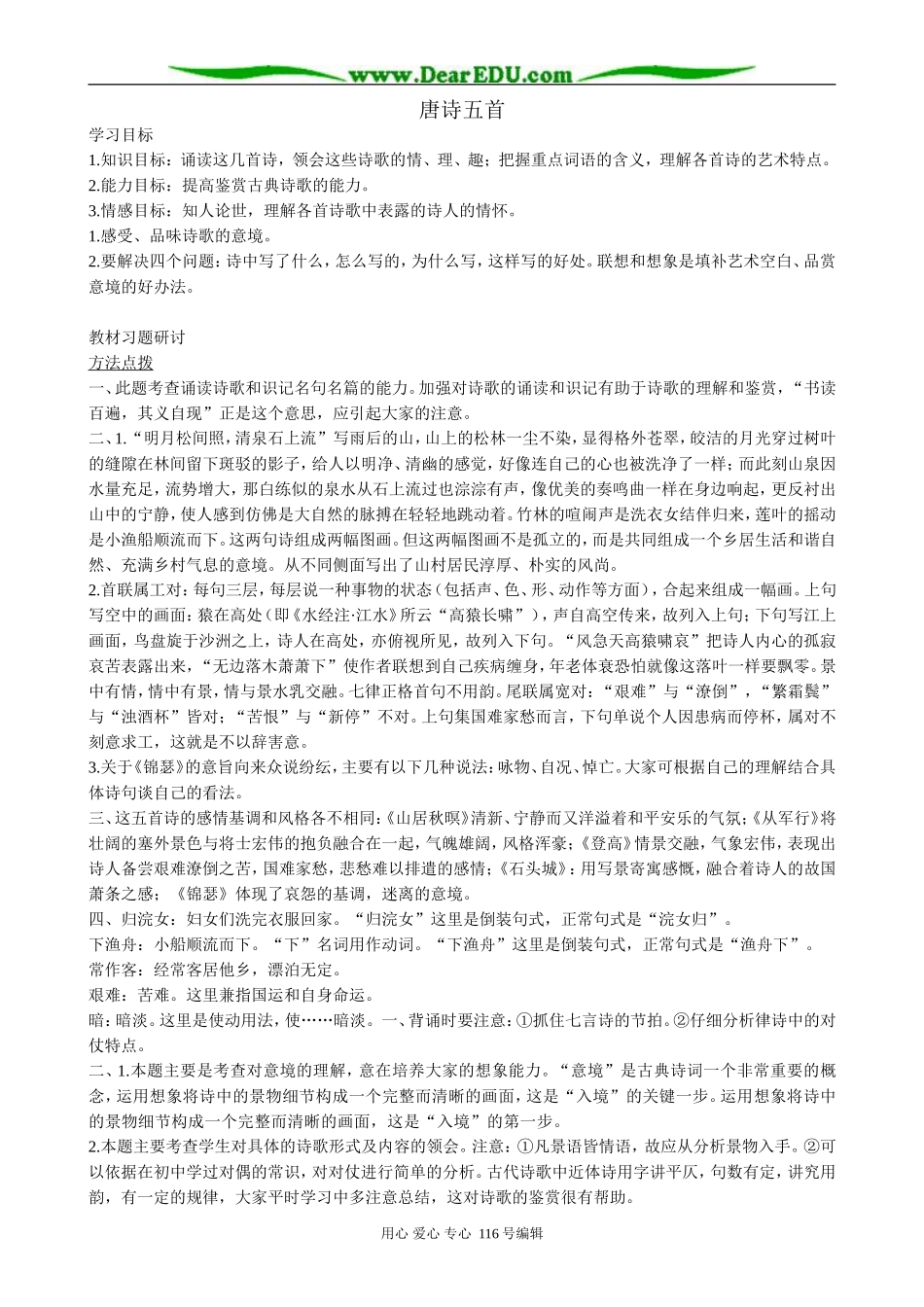 www.DearEDU.com

唐诗五首

学习目标
1.知识目标：诵读这几首诗，领会这些诗歌的情、理、趣；把握重点词语的含义，理解各首诗的艺术特点。
2.能力目标：提高鉴赏古典诗歌的能力。
3.情感目标：知人论世，理解各首诗歌中表露的诗人的情怀。
1.感受、品味诗歌的意境。
2.要解决四个问题：诗中写了什么，怎么写的，为什么写，这样写的好处。联想和想象是填补艺术空白、品赏意境的好办法。

教材习题研讨
方法点拨
一、此题考查诵读诗歌和识记名句名篇的能力。加强对诗歌的诵读和识记有助于诗歌的理解和鉴赏，“书读百遍，其义自现”正是这个意思，应引起大家的注意。
二、1.“明月松间照，清泉石上流”写雨后的山，山上的松林一尘不染，显得格外苍翠，皎洁的月光穿过树叶的缝隙在林间留下斑驳的影子，给人以明净、清幽的感觉，好像连自己的心也被洗净了一样；而此刻山泉因水量充足，流势增大，那白练似的泉水从石上流过也淙淙有声，像优美的奏鸣曲一样在身边响起，更反衬出山中的宁静，使人感到仿佛是大自然的脉搏在轻轻地跳动着。竹林的喧闹声是洗衣女结伴归来，莲叶的摇动是小渔船顺流而下。这两句诗组成两幅图画。但这两幅图画不是孤立的，而是共同组成一个乡居生活和谐自然、充满乡村气息的意境。从不同侧面写出了山村居民淳厚、朴实的风尚。
2.首联属工对：每句三层，每层说一种事物的状态（包括声、色、形、动作等方面），合起来组成一幅画。上句写空中的画面：猿在高处（即《水经注·江水》所云“高猿长啸”），声自高空传来，故列入上句；下句写江上画面，鸟盘旋于沙洲之上，诗人在高处，亦俯视所见，故列入下句。“风急天高猿啸哀”把诗人内心的孤寂哀苦表露出来，“无边落木萧萧下”使作者联想到自己疾病缠身，年老体衰恐怕就像这落叶一样要飘零。景中有情，情中有景，情与景水乳交融。七律正格首句不用韵。尾联属宽对：“艰难”与“潦倒”，“繁霜鬓”与“浊酒杯”皆对；“苦恨”与“新停”不对。上句集国难家愁而言，下句单说个人因患病而停杯，属对不刻意求工，这就是不以辞害意。
3.关于《锦瑟》的意旨向来众说纷纭，主要有以下几种说法：咏物、自况、悼亡。大家可根据自己的理解结合具体诗句谈自己的看法。
三、这五首诗的感情基调和风格各不相同：《山居秋暝》清新、宁静而又洋溢着和平安乐的气氛；《从军行》将壮阔的塞外景色与将士宏伟的抱负融合在一起，气魄雄阔，风格浑豪；《登高》情景交融，气象宏伟，表现出诗人备尝艰难潦倒之苦，国难家愁，悲愁难以排遣的感情；《石头城》：用写景寄寓感慨，融合着诗人的故国萧条之感；《锦瑟》体现了哀怨的基调，迷离的意境。
四、归浣女：妇女们洗完衣服回家。“归浣女”这里是倒装句式，正常句式是“浣女归”。
下渔舟：小船顺流而下。“下”名词用作动词。“下渔舟”这里是倒装句式，正常句式是“渔舟下”。
常作客：经常客居他乡，漂泊无定。
艰难：苦难。这里兼指国运和自身命运。
暗：暗淡。这里是使动用法，使……暗淡。一、背诵时要注意：①抓住七言诗的节拍。②仔细分析律诗中的对仗特点。
二、1.本题主要是考查对意境的理解，意在培养大家的想象能力。“意境”是古典诗词一个非常重要的概念，运用想象将诗中的景物细节构成一个完整而清晰的画面，这是“入境”的关键一步。运用想象将诗中的景物细节构成一个完整而清晰的画面，这是“入境”的第一步。
2.本题主要考查学生对具体的诗歌形式及内容的领会。注意：①凡景语皆情语，故应从分析景物入手。②可以依据在初中学过对偶的常识，对对仗进行简单的分析。古代诗歌中近体诗用字讲平仄，句数有定，讲究用韵，有一定的规律，大家平时学习中多注意总结，这对诗歌的鉴赏很有帮助。

用心 爱心 专心 116号编辑